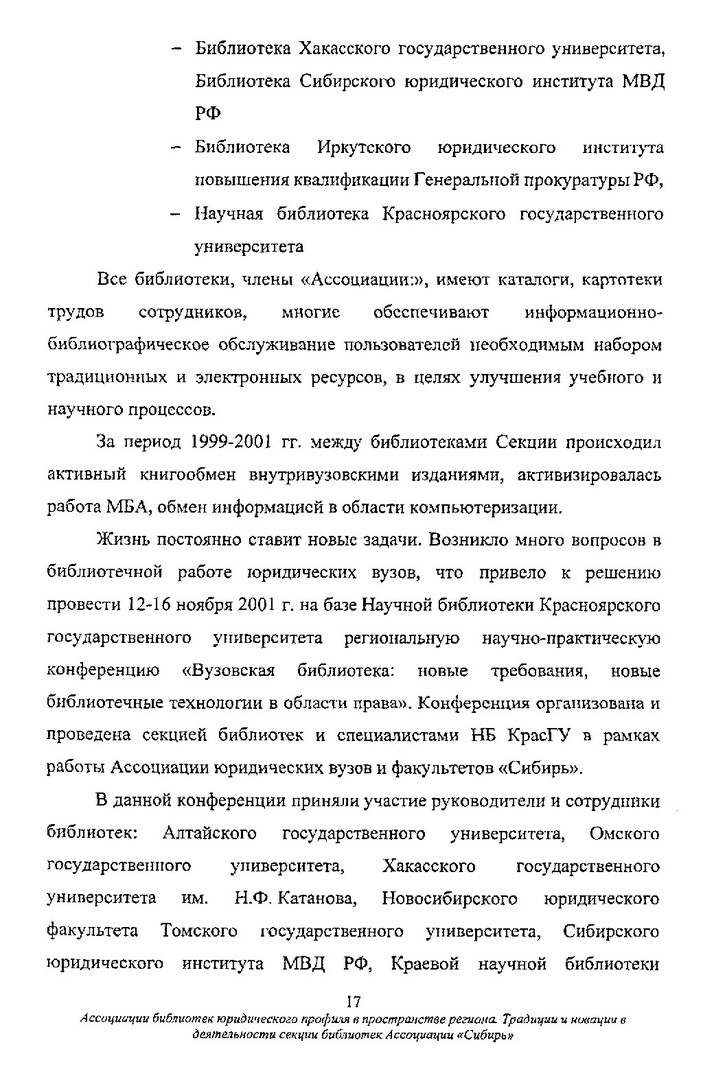 – Библиотека Хакасского государственного университета, Библиотека Сибирского юридического института МВД РФ

– Библиотека Иркутского юридического института повышения квалификации Генеральной прокуратуры РФ,

– Научная библиотека Красноярского государственного университета

Все библиотеки, члены «Ассоциации:», имеют каталоги, картотеки трудов сотрудников, многие обеспечивают информационно-библиографическое обслуживание пользователей необходимым набором традиционных и электронных ресурсов, в целях улучшения учебного и научного процессов.

За период 1999-2001 гг. между библиотеками Секции происходил активный книгообмен внутривузовскими изданиями, активизировалась работа МБА, обмен информацией в области компьютеризации.

Жизнь постоянно ставит новые задачи. Возникло много вопросов в библиотечной работе юридических вузов, что привело к решению провести 12-16 ноября 2001 г. на базе Научной библиотеки Красноярского государственного университета региональную научно-практическую конференцию «Вузовская библиотека: новые требования, новые библиотечные технологии в области права». Конференция организована и проведена секцией библиотек и специалистами НБ КрасГУ в рамках работы Ассоциации юридических вузов и факультетов «Сибирь».

В данной конференции приняли участие руководители и сотрудники библиотек: Алтайского государственного университета, Омского государственного университета, Хакасского государственного университета им. Н.Ф. Катанова, Новосибирского юридического факультета Томского государственного университета, Сибирского юридического института МВД РФ, Краевой научной библиотеки

17

Ассоциации библиотек юридического профиля в пространстве региона. Традиции и новации в деятельности секции библиотек Ассоциации «Сибирь»